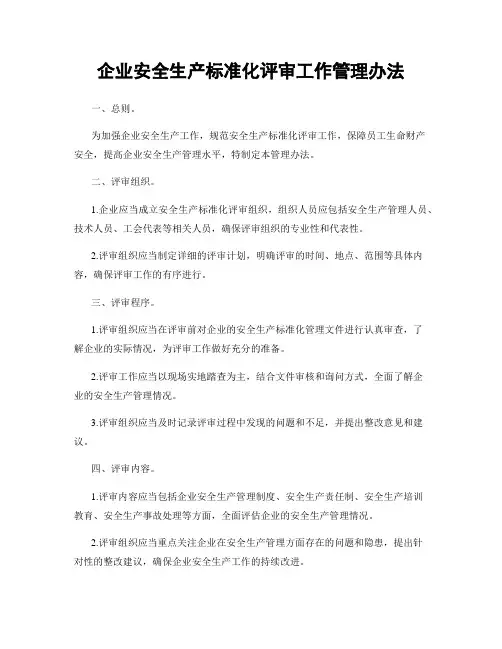 企业安全生产标准化评审工作管理办法

一、总则。

为加强企业安全生产工作，规范安全生产标准化评审工作，保障员工生命财产安全，提高企业安全生产管理水平，特制定本管理办法。

二、评审组织。

1.企业应当成立安全生产标准化评审组织，组织人员应包括安全生产管理人员、技术人员、工会代表等相关人员，确保评审组织的专业性和代表性。

2.评审组织应当制定详细的评审计划，明确评审的时间、地点、范围等具体内容，确保评审工作的有序进行。

三、评审程序。

1.评审组织应当在评审前对企业的安全生产标准化管理文件进行认真审查，了解企业的实际情况，为评审工作做好充分的准备。

2.评审工作应当以现场实地踏查为主，结合文件审核和询问方式，全面了解企业的安全生产管理情况。

3.评审组织应当及时记录评审过程中发现的问题和不足，并提出整改意见和建议。

四、评审内容。

1.评审内容应当包括企业安全生产管理制度、安全生产责任制、安全生产培训教育、安全生产事故处理等方面，全面评估企业的安全生产管理情况。

2.评审组织应当重点关注企业在安全生产管理方面存在的问题和隐患，提出针对性的整改建议，确保企业安全生产工作的持续改进。